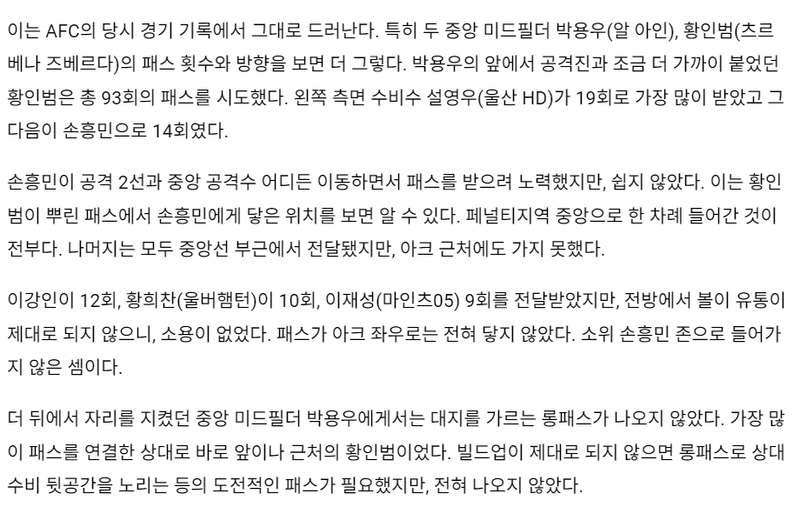 이는 AFC의 당시 경기 기록에서 그대로 드러난다. 특히 두 중앙 미드필더 박용우(알 아인), 황인범(츠르베나 즈베르다)의 패스 횟수와 방향을 보면 더 그렇다. 박용우의 앞에서 공격진과 조금 더 가까이 붙었던 황인범은 총 93회의 패스를 시도했다. 왼쪽 측면 수비수 설영우(울산 HD)가 19회로 가장 많이 받았고 그 다음이 손흥민으로 14회였다.

손흥민이 공격 2선과 중앙 공격수 어디든 이동하면서 패스를 받으려 노력했지만, 쉽지 않았다. 이는 황인범이 뿌린 패스에서 손흥민에게 닿은 위치를 보면 알 수 있다. 페널티지역 중앙으로 한 차례 들어간 것이 전부다. 나머지는 모두 중앙선 부근에서 전달됐지만, 아크 근처에도 가지 못했다.

이강인이 12회, 황희찬(울버햄턴)이 10회, 이재성(마인츠05) 9회를 전달받았지만, 전방에서 볼이 유통이 제대로 되지 않으니, 소용이 없었다. 패스가 아크 좌우로는 전혀 닿지 않았다. 소위 손흥민 존으로 들어가지 않은 셈이다.

더 뒤에서 자리를 지켰던 중앙 미드필더 박용우에게서는 대지를 가르는 롱패스가 나오지 않았다. 가장 많이 패스를 연결한 상대로 바로 앞이나 근처의 황인범이었다. 빌드업이 제대로 되지 않으면 롱패스로 상대 수비 뒷공간을 노리는 등의 도전적인 패스가 필요했지만, 전혀 나오지 않았다.